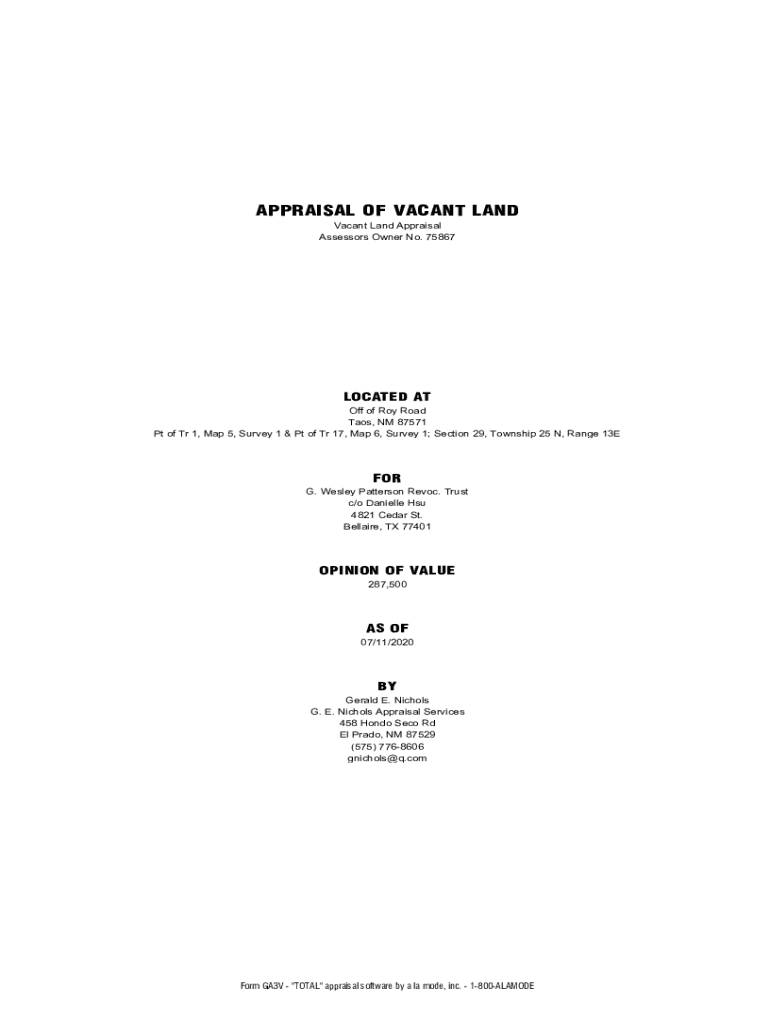 APPRAISAL OF VACANT LAND
Vacant Land Appraisal
Assessors Owner No. 75867

LOCATED AT
Off of Roy Road
Taos, NM 87571
Pt of Tr 1, Map 5, Survey 1 & Pt of Tr 17, Map 6, Survey 1; Section 29, Township 25 N, Range 13E

FOR
G. Wesley Patterson Revoc. Trust
c/o Danielle Hsu
4821 Cedar St.
Bellaire, TX 77401

OPINION OF VALUE
287,500

AS OF
07/11/2020

BY
Gerald E. Nichols
G. E. Nichols Appraisal Services
458 Hondo Seco Rd
El Prado, NM 87529
(575) 776-8606
gnichols@q.com

Form GA3V - "TOTAL" appraisal software by a la mode, inc. - 1-800-ALAMODE